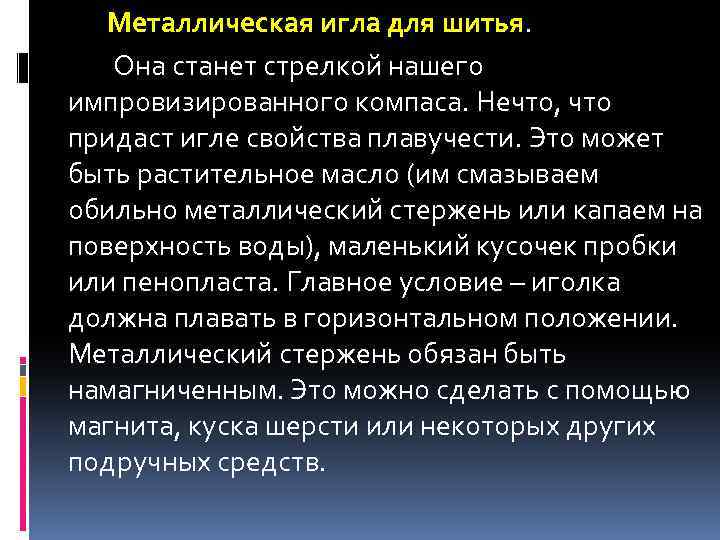 Металлическая игла для шитья.

Она станет стрелкой нашего импровизированного компаса. Нечто, что придаст игле свойства плавучести. Это может быть растительное масло (им смазываем обильно металлический стержень или капаем на поверхность воды), маленький кусочек пробки или пенопласта. Главное условие – иголка должна плавать в горизонтальном положении. Металлический стержень обязан быть намагниченным. Это можно сделать с помощью магнита, куска шерсти или некоторых других подручных средств.